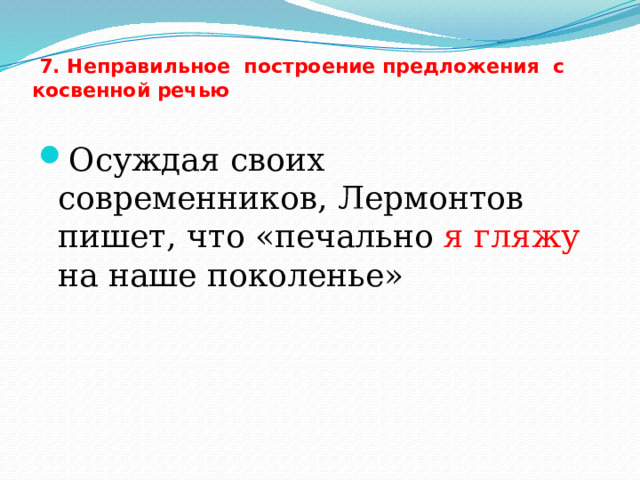 7. Неправильное построение предложения с косвенной речью

Осуждая своих современников, Лермонтов пишет, что «печально я гляжу на наше поколенье»